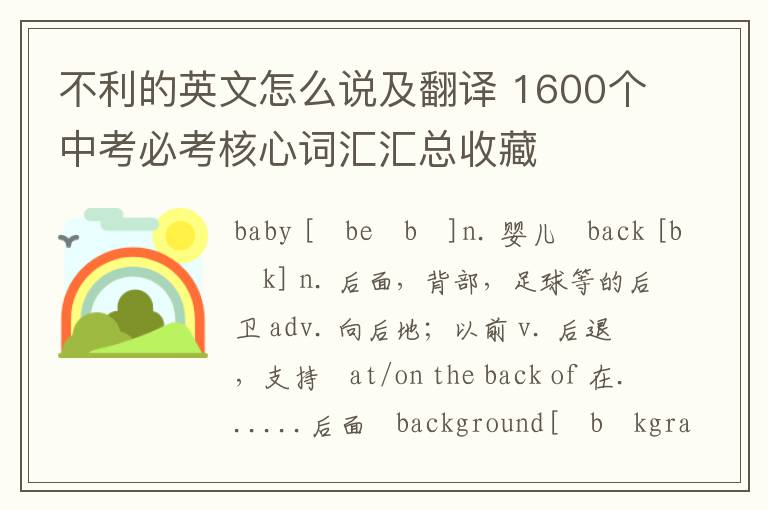 不利的英文怎么说及翻译 1600个中考必考核心词汇汇总收藏

baby [ be b ]n. 婴儿 back [b k] n. 后面，背部，足球等的后卫 adv. 向后地；以前 v. 后退，支持 at/on the back of 在......后面 background[ b kgra